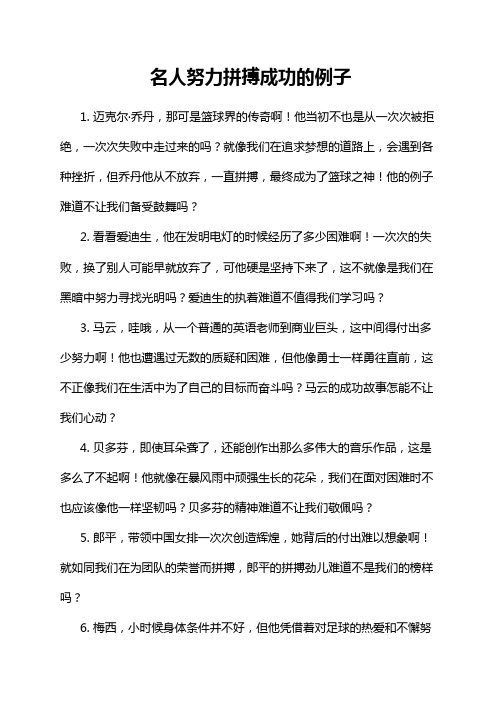 名人努力拼搏成功的例子

1. 迈克尔·乔丹，那可是篮球界的传奇啊！他当初不也是从一次次被拒绝，一次次失败中走过来的吗？就像我们在追求梦想的道路上，会遇到各种挫折，但乔丹他从不放弃，一直拼搏，最终成为了篮球之神！他的例子难道不让我们备受鼓舞吗？

2. 看看爱迪生，他在发明电灯的时候经历了多少困难啊！一次次的失败，换了别人可能早就放弃了，可他硬是坚持下来了，这不就像是我们在黑暗中努力寻找光明吗？爱迪生的执着难道不值得我们学习吗？

3. 马云，哇哦，从一个普通的英语老师到商业巨头，这中间得付出多少努力啊！他也遭遇过无数的质疑和困难，但他像勇士一样勇往直前，这不正像我们在生活中为了自己的目标而奋斗吗？马云的成功故事怎能不让我们心动？

4. 贝多芬，即使耳朵聋了，还能创作出那么多伟大的音乐作品，这是多么了不起啊！他就像在暴风雨中顽强生长的花朵，我们在面对困难时不也应该像他一样坚韧吗？贝多芬的精神难道不让我们敬佩吗？

5. 郎平，带领中国女排一次次创造辉煌，她背后的付出难以想象啊！就如同我们在为团队的荣誉而拼搏，郎平的拼搏劲儿难道不是我们的榜样吗？

6. 梅西，小时候身体条件并不好，但他凭借着对足球的热爱和不懈努